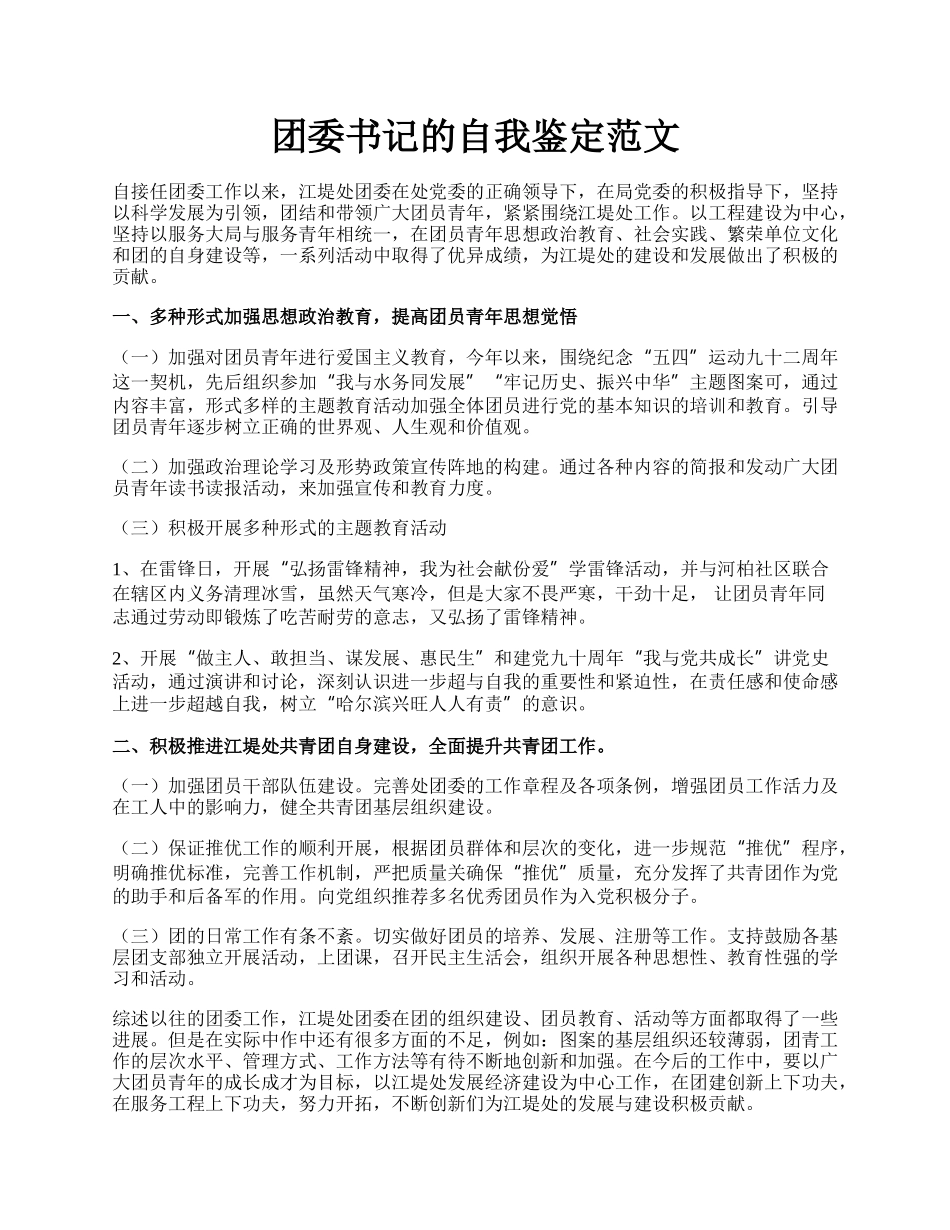 团委书记的自我鉴定范文

自接任团委工作以来，江堤处团委在处党委的正确领导下，在局党委的积极指导下，坚持以科学发展为引领，团结和带领广大团员青年，紧紧围绕江堤处工作。以工程建设为中心，坚持以服务大局与服务青年相统一，在团员青年思想政治教育、社会实践、繁荣单位文化和团的自身建设等，一系列活动中取得了优异成绩，为江堤处的建设和发展做出了积极的贡献。

一、多种形式加强思想政治教育，提高团员青年思想觉悟

（一）加强对团员青年进行爱国主义教育，今年以来，围绕纪念“五四”运动九十二周年这一契机，先后组织参加“我与水务同发展”“牢记历史、振兴中华”主题图案可，通过内容丰富，形式多样的主题教育活动加强全体团员进行党的基本知识的培训和教育。引导团员青年逐步树立正确的世界观、人生观和价值观。

（二）加强政治理论学习及形势政策宣传阵地的构建。通过各种内容的简报和发动广大团员青年读书读报活动，来加强宣传和教育力度。

（三）积极开展多种形式的主题教育活动

1、在雷锋日，开展“弘扬雷锋精神，我为社会献份爱”学雷锋活动，并与河柏社区联合在辖区内义务清理冰雪，虽然天气寒冷，但是大家不畏严寒，干劲十足， 让团员青年同志通过劳动即锻炼了吃苦耐劳的意志，又弘扬了雷锋精神。

2、开展“做主人、敢担当、谋发展、惠民生”和建党九十周年“我与党共成长”讲党史活动，通过演讲和讨论，深刻认识进一步超与自我的重要性和紧迫性，在责任感和使命感上进一步超越自我，树立“哈尔滨兴旺人人有责”的意识。

二、积极推进江堤处共青团自身建设，全面提升共青团工作。

（一）加强团员干部队伍建设。完善处团委的工作章程及各项条例，增强团员工作活力及在工人中的影响力，健全共青团基层组织建设。

（二）保证推优工作的顺利开展，根据团员群体和层次的变化，进一步规范“推优”程序，明确推优标准，完善工作机制，严把质量关确保“推优”质量，充分发挥了共青团作为党的助手和后备军的作用。向党组织推荐多名优秀团员作为入党积极分子。

（三）团的日常工作有条不紊。切实做好团员的培养、发展、注册等工作。支持鼓励各基层团支部独立开展活动，上团课，召开民主生活会，组织开展各种思想性、教育性强的学习和活动。

综述以往的团委工作，江堤处团委在团的组织建设、团员教育、活动等方面都取得了一些进展。但是在实际中作中还有很多方面的不足，例如：图案的基层组织还较薄弱，团青工作的层次水平、管理方式、工作方法等有待不断地创新和加强。在今后的工作中，要以广大团员青年的成长成才为目标，以江堤处发展经济建设为中心工作，在团建创新上下功夫，在服务工程上下功夫，努力开拓，不断创新们为江堤处的发展与建设积极贡献。